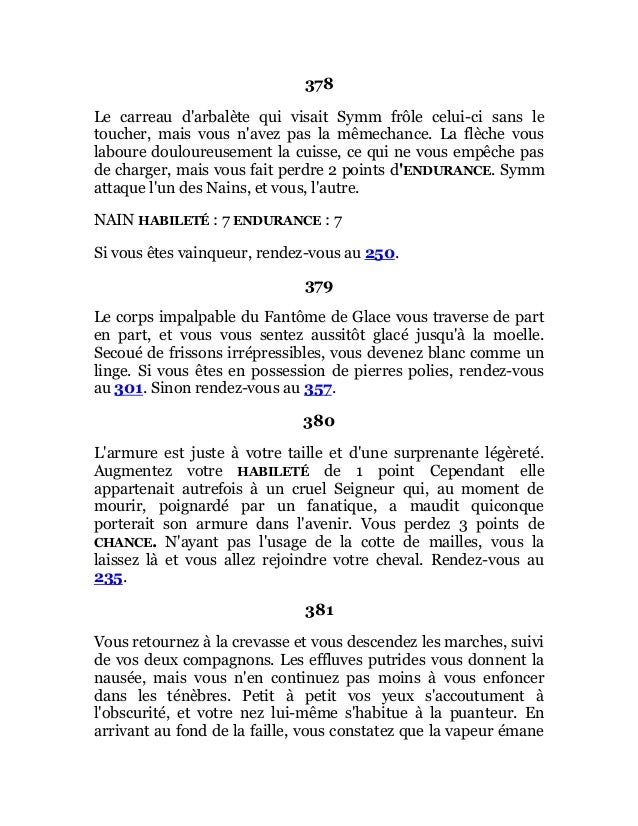 378

Le carreau d'arbalète qui visait Symm frôle celui-ci sans le toucher, mais vous n'avez pas la mêmechance. La flèche vous laboure douloureusement la cuisse, ce qui ne vous empêche pas de charger, mais vous fait perdre 2 points d'ENDURANCE. Symm attaque l'un des Nains, et vous, l'autre.

NAIN HABILETÉ : 7 ENDURANCE : 7

Si vous êtes vainqueur, rendez-vous au 250.

379

Le corps impalpable du Fantôme de Glace vous traverse de part en part, et vous vous sentez aussitôt glacé jusqu'à la moelle. Secoué de frissons irrépressibles, vous devenez blanc comme un linge. Si vous êtes en possession de pierres polies, rendez-vous au 301. Sinon rendez-vous au 357.

380

L'armure est juste à votre taille et d'une surprenante légèreté. Augmentez votre HABILETÉ de 1 point Cependant elle appartenait autrefois à un cruel Seigneur qui, au moment de mourir, poignardé par un fanatique, a maudit quiconque porterait son armure dans l'avenir. Vous perdez 3 points de CHANCE. N'ayant pas l'usage de la cotte de mailles, vous la laissez là et vous allez rejoindre votre cheval. Rendez-vous au 235.

381

Vous retournez à la crevasse et vous descendez les marches, suivi de vos deux compagnons. Les effluves putrides vous donnent la nausée, mais vous n'en continuez pas moins à vous enfoncer dans les ténèbres. Petit à petit vos yeux s'accoutument à l'obscurité, et votre nez lui-même s'habitue à la puanteur. En arrivant au fond de la faille, vous constatez que la vapeur émane